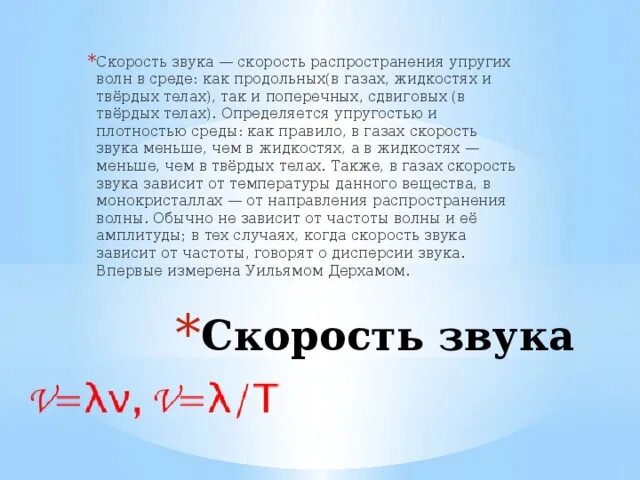 *Скорость звука — скорость распространения упругих волн в среде: как продольных(в газах, жидкостях и твёрдых телах), так и поперечных, сдвиговых (в твёрдых телах). Определяется упругостью и плотностью среды: как правило, в газах скорость звука меньше, чем в жидкостях, а в жидкостях — меньше, чем в твёрдых телах. Также, в газах скорость звука зависит от температуры данного вещества, в монокристаллах — от направления распространения волны. Обычно не зависит от частоты волны и её амплитуды; в тех случаях, когда скорость звука зависит от частоты, говорят о дисперсии звука. Впервые измерена Уильямом Дерхамом.

*Скорость звука

$v=\lambda\nu$, $v=\lambda/T$